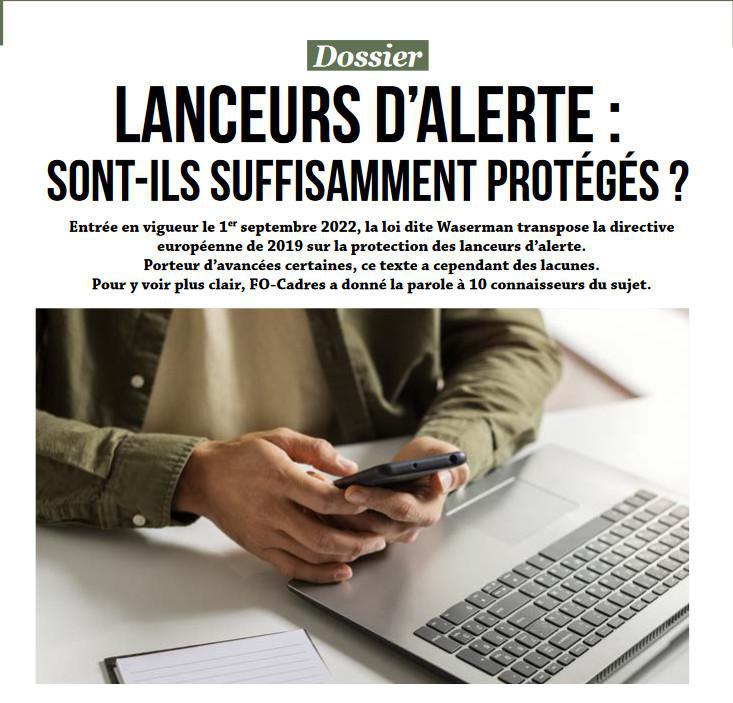 Dossier

LANCEURS D'ALERTE :
SONT-ILS SUFFISAMMENT PROTÉGÉS ?

Entrée en vigueur le 1$^{er}$ septembre 2022, la loi dite Waserman transpose la directive européenne de 2019 sur la protection des lanceurs d'alerte.
Porteur d'avancées certaines, ce texte a cependant des lacunes.
Pour y voir plus clair, FO-Cadres a donné la parole à 10 connaisseurs du sujet.